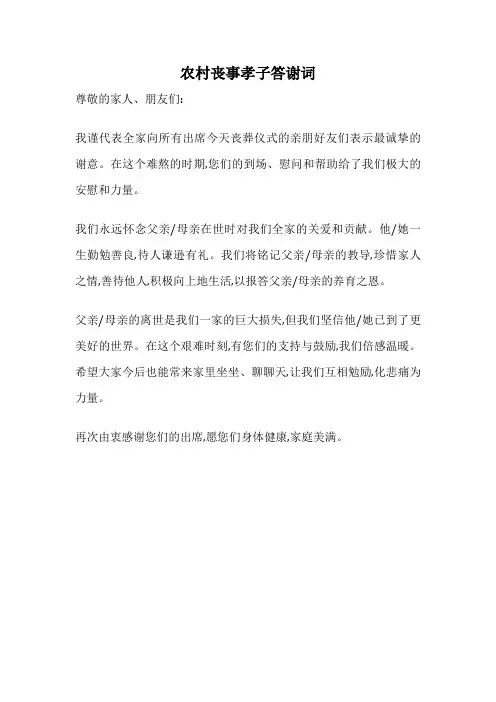 农村丧事孝子答谢词

尊敬的家人、朋友们:

我谨代表全家向所有出席今天丧葬仪式的亲朋好友们表示最诚挚的谢意。在这个难熬的时期,您们的到场、慰问和帮助给了我们极大的安慰和力量。

我们永远怀念父亲/母亲在世时对我们全家的关爱和贡献。他/她一生勤勉善良,待人谦逊有礼。我们将铭记父亲/母亲的教导,珍惜家人之情,善待他人,积极向上地生活,以报答父亲/母亲的养育之恩。

父亲/母亲的离世是我们一家的巨大损失,但我们坚信他/她已到了更美好的世界。在这个艰难时刻,有您们的支持与鼓励,我们倍感温暖。希望大家今后也能常来家里坐坐、聊聊天,让我们互相勉励,化悲痛为力量。

再次由衷感谢您们的出席,愿您们身体健康,家庭美满。